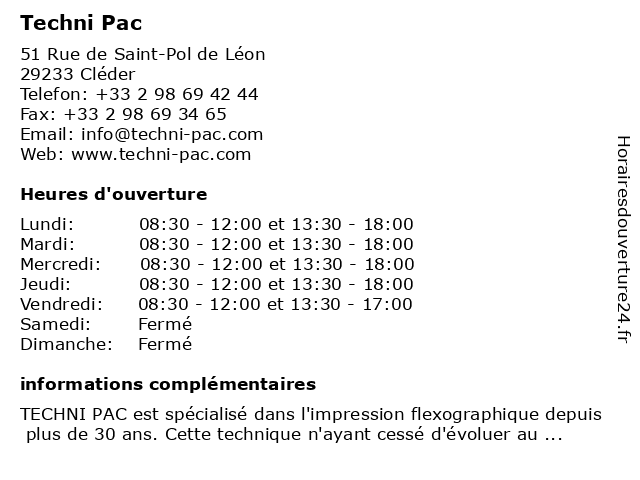 Techni Pac

51 Rue de Saint-Pol de Léon
29233 Cléder
Telefon: +33 2 98 69 42 44
Fax: +33 2 98 69 34 65
Email: info@techni-pac.com
Web: www.techni-pac.com

Heures d'ouverture

| | |
|---|---|
| Lundi: | 08:30 - 12:00 et 13:30 - 18:00 |
| Mardi: | 08:30 - 12:00 et 13:30 - 18:00 |
| Mercredi: | 08:30 - 12:00 et 13:30 - 18:00 |
| Jeudi: | 08:30 - 12:00 et 13:30 - 18:00 |
| Vendredi: | 08:30 - 12:00 et 13:30 - 17:00 |
| Samedi: | Fermé |
| Dimanche: | Fermé |

informations complémentaires

TECHNI PAC est spécialisé dans l'impression flexographique depuis plus de 30 ans. Cette technique n'ayant cessé d'évoluer au ...

Horairesdouverture24.fr